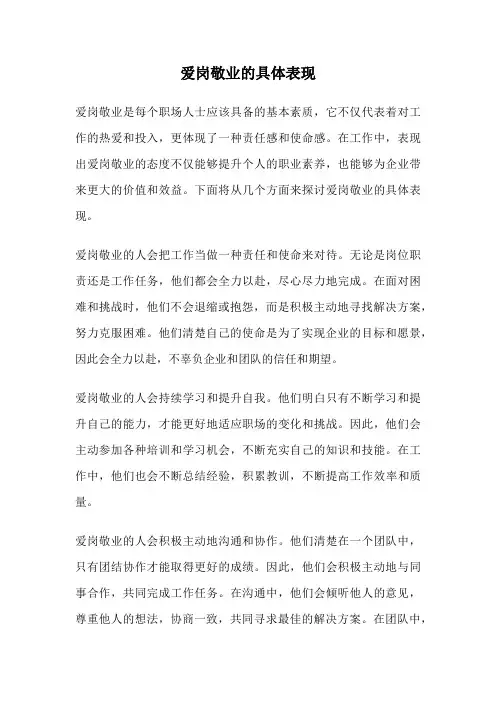 爱岗敬业的具体表现

爱岗敬业是每个职场人士应该具备的基本素质，它不仅代表着对工作的热爱和投入，更体现了一种责任感和使命感。在工作中，表现出爱岗敬业的态度不仅能够提升个人的职业素养，也能够为企业带来更大的价值和效益。下面将从几个方面来探讨爱岗敬业的具体表现。

爱岗敬业的人会把工作当做一种责任和使命来对待。无论是岗位职责还是工作任务，他们都会全力以赴，尽心尽力地完成。在面对困难和挑战时，他们不会退缩或抱怨，而是积极主动地寻找解决方案，努力克服困难。他们清楚自己的使命是为了实现企业的目标和愿景，因此会全力以赴，不辜负企业和团队的信任和期望。

爱岗敬业的人会持续学习和提升自我。他们明白只有不断学习和提升自己的能力，才能更好地适应职场的变化和挑战。因此，他们会主动参加各种培训和学习机会，不断充实自己的知识和技能。在工作中，他们也会不断总结经验，积累教训，不断提高工作效率和质量。

爱岗敬业的人会积极主动地沟通和协作。他们清楚在一个团队中，只有团结协作才能取得更好的成绩。因此，他们会积极主动地与同事合作，共同完成工作任务。在沟通中，他们会倾听他人的意见，尊重他人的想法，协商一致，共同寻求最佳的解决方案。在团队中，